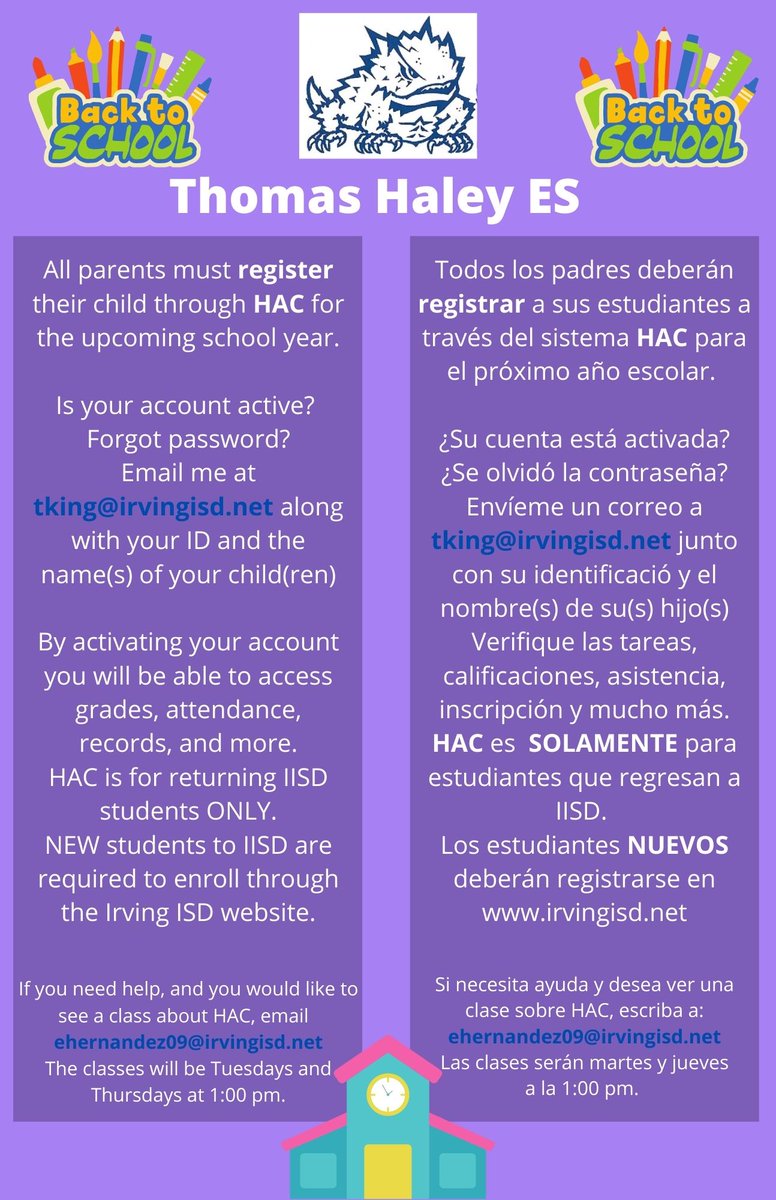 Back to SCHOOL

Back to SCHOOL

Thomas Haley ES

All parents must register their child through HAC for the upcoming school year.

Is your account active? Forgot password? Email me at tking@irvingisd.net along with your ID and the name(s) of your child(ren)

By activating your account you will be able to access grades, attendance, records, and more. HAC is for returning IISD students ONLY. NEW students to IISD are required to enroll through the Irving ISD website.

If you need help, and you would like to see a class about HAC, email ehernandez09@irvingisd.net The classes will be Tuesdays and Thursdays at 1:00 pm.

Todos los padres deberán registrar a sus estudiantes a través del sistema HAC para el próximo año escolar.

¿Su cuenta está activada? ¿Se olvidó la contraseña? Envíeme un correo a tking@irvingisd.net junto con su identificació y el nombre(s) de su(s) hijo(s) Verifique las tareas, calificaciones, asistencia, inscripción y mucho más. HAC es SOLAMENTE para estudiantes que regresan a IISD. Los estudiantes NUEVOS deberán registrarse en www.irvingisd.net

Si necesita ayuda y desea ver una clase sobre HAC, escriba a: ehernandez09@irvingisd.net Las clases serán martes y jueves a la 1:00 pm.